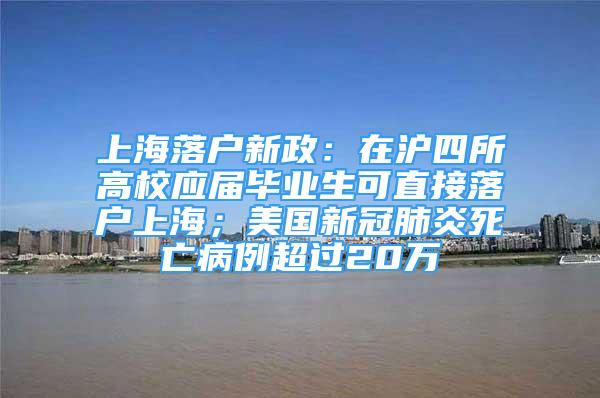 上海落户新政：在沪四所高校应届毕业生可直接落户上海；美国新冠肺炎死亡病例超过20万